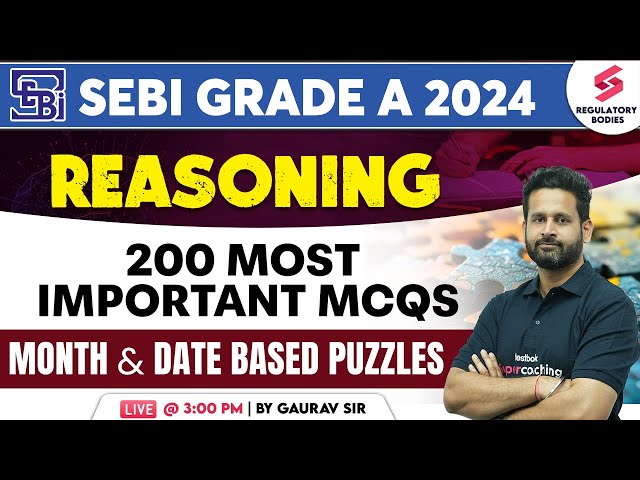 SEBI GRADE A 2024

REGULATORY BODIES

REASONING

200 MOST IMPORTANT MCQS

MONTH & DATE BASED PUZZLES

LIVE @ 3:00 PM | BY GAURAV SIR

testbook supercoaching